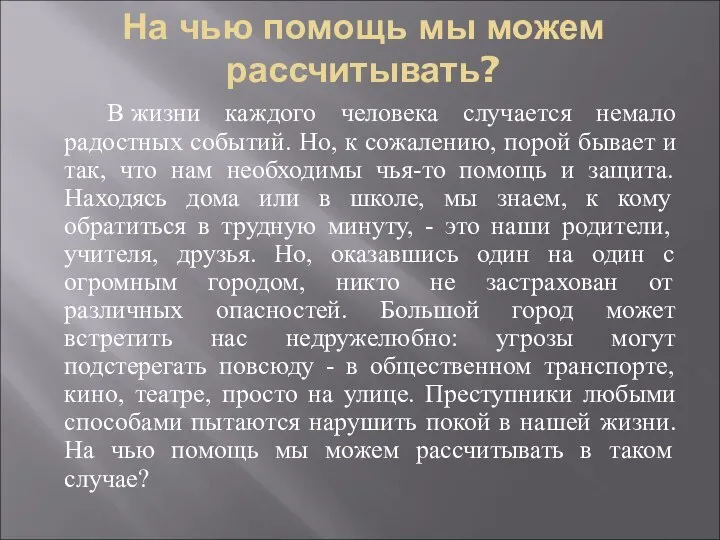 На чью помощь мы можем рассчитывать?

В жизни каждого человека случается немало радостных событий. Но, к сожалению, порой бывает и так, что нам необходимы чья-то помощь и защита. Находясь дома или в школе, мы знаем, к кому обратиться в трудную минуту, - это наши родители, учителя, друзья. Но, оказавшись один на один с огромным городом, никто не застрахован от различных опасностей. Большой город может встретить нас недружелюбно: угрозы могут подстерегать повсюду - в общественном транспорте, кино, театре, просто на улице. Преступники любыми способами пытаются нарушить покой в нашей жизни. На чью помощь мы можем рассчитывать в таком случае?